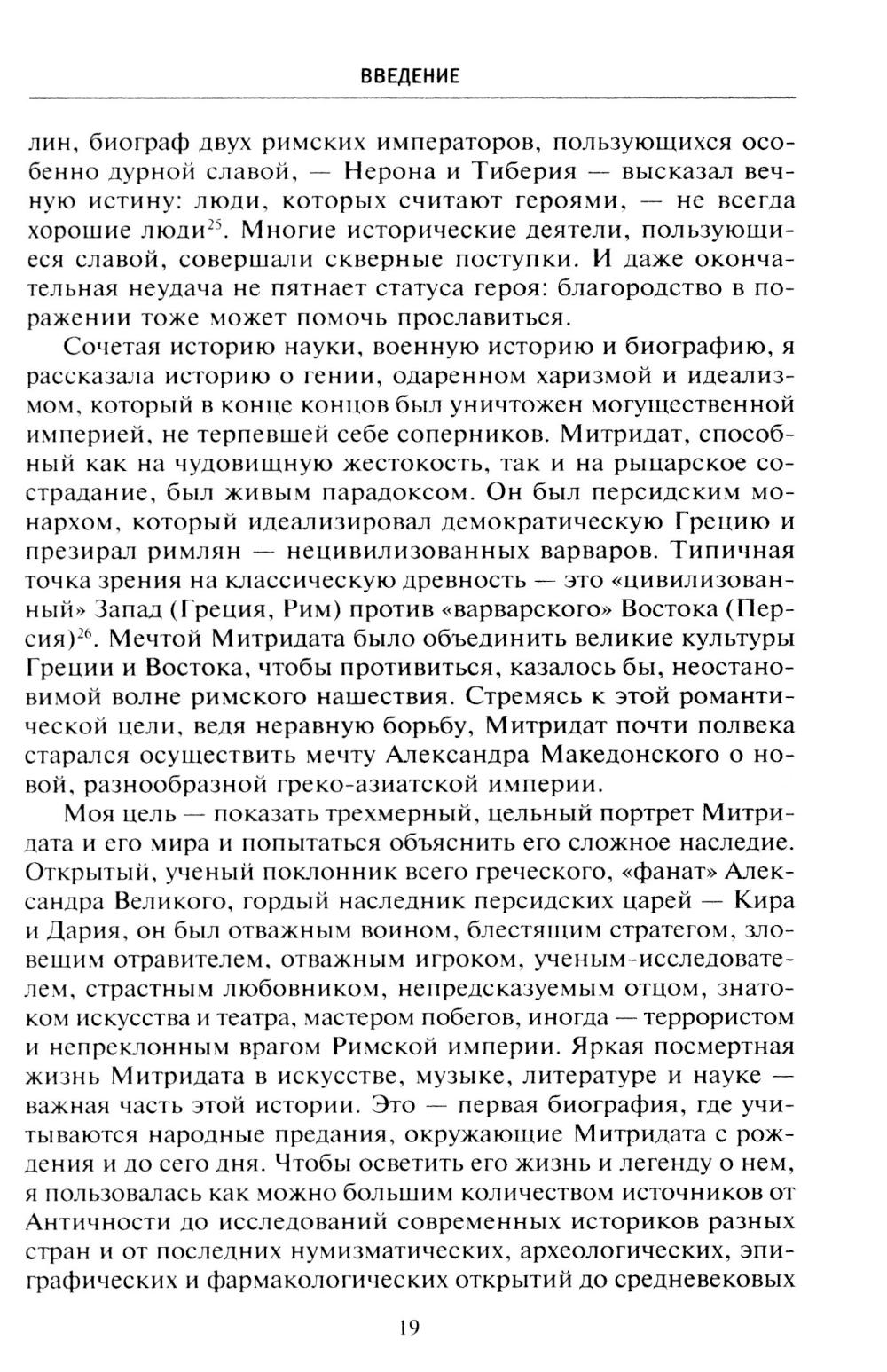 ВВЕДЕНИЕ

лин, биограф двух римских императоров, пользующихся особенно дурной славой, — Нерона и Тиберия — высказал вечную истину: люди, которых считают героями, — не всегда хорошие люди$^{25}$. Многие исторические деятели, пользующиеся славой, совершали скверные поступки. И даже окончательная неудача не пятнает статуса героя: благородство в поражении тоже может помочь прославиться.

Сочетая историю науки, военную историю и биографию, я рассказала историю о гении, одаренном харизмой и идеализмом, который в конце концов был уничтожен могущественной империей, не терпевшей себе соперников. Митридат, способный как на чудовищную жестокость, так и на рыцарское сострадание, был живым парадоксом. Он был персидским монархом, который идеализировал демократическую Грецию и презирал римлян — нецивилизованных варваров. Типичная точка зрения на классическую древность — это «цивилизованный» Запад (Греция, Рим) против «варварского» Востока (Персия)$^{26}$. Мечтой Митридата было объединить великие культуры Греции и Востока, чтобы противиться, казалось бы, неостановимой волне римского нашествия. Стремясь к этой романтической цели, ведя неравную борьбу, Митридат почти полвека старался осуществить мечту Александра Македонского о новой, разнообразной греко-азиатской империи.

Моя цель — показать трехмерный, цельный портрет Митридата и его мира и попытаться объяснить его сложное наследие. Открытый, ученый поклонник всего греческого, «фанат» Александра Великого, гордый наследник персидских царей — Кира и Дария, он был отважным воином, блестящим стратегом, зловещим отравителем, отважным игроком, ученым-исследователем, страстным любовником, непредсказуемым отцом, знатоком искусства и театра, мастером побегов, иногда — террористом и непреклонным врагом Римской империи. Яркая посмертная жизнь Митридата в искусстве, музыке, литературе и науке — важная часть этой истории. Это — первая биография, где учитываются народные предания, окружающие Митридата с рождения и до сего дня. Чтобы осветить его жизнь и легенду о нем, я пользовалась как можно большим количеством источников от Античности до исследований современных историков разных стран и от последних нумизматических, археологических, эпиграфических и фармакологических открытий до средневековых

19